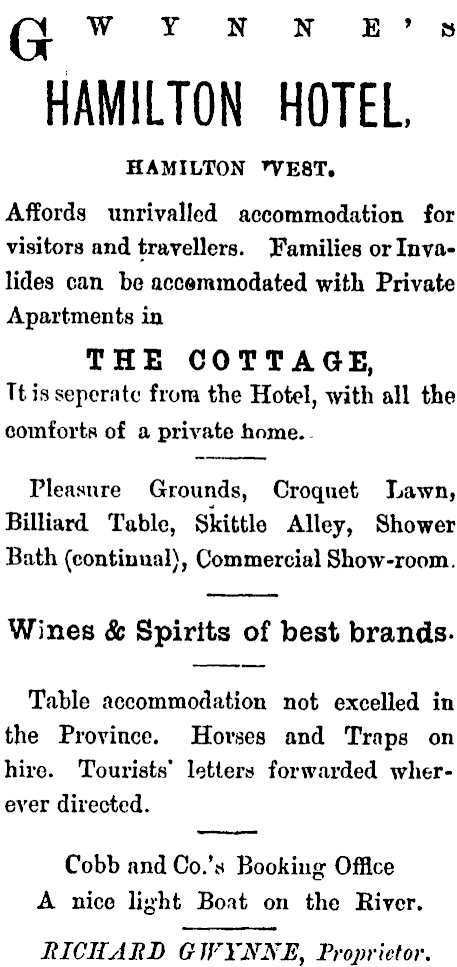 GWYNNE'S

HAMILTON HOTEL,

HAMILTON WEST.

Affords unrivalled accommodation for visitors and travellers. Families or Invalides can be accommodated with Private Apartments in

THE COTTAGE,

It is seperate from the Hotel, with all the comforts of a private home.

Pleasure Grounds, Croquet Lawn, Billiard Table, Skittle Alley, Shower Bath (continual), Commercial Show-room.

Wines & Spirits of best brands.

Table accommodation not excelled in the Province. Horses and Traps on hire. Tourists' letters forwarded wherever directed.

Cobb and Co.'s Booking Office
A nice light Boat on the River.

RICHARD GWYNNE, Proprietor.